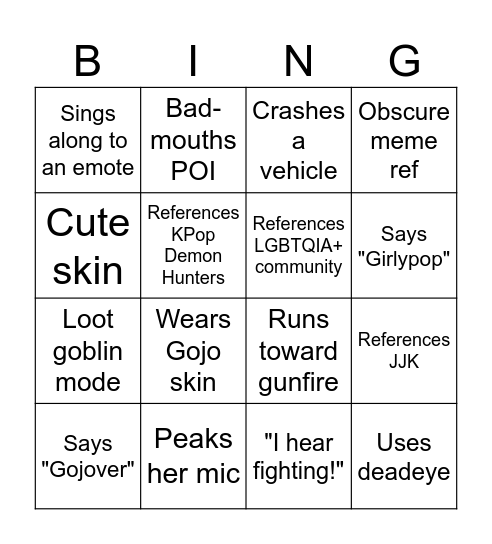 | B | I | N | G |
|---|---|---|---|
| Sings along to an emote | Bad-mouths POI | Crashes a vehicle | Obscure meme ref |
| Cute skin | References KPop Demon Hunters | References LGBTQIA+ community | Says "Girlypop" |
| Loot goblin mode | Wears Gojo skin | Runs toward gunfire | References JJK |
| Says "Gojover" | Peaks her mic | "I hear fighting!" | Uses deadeye |